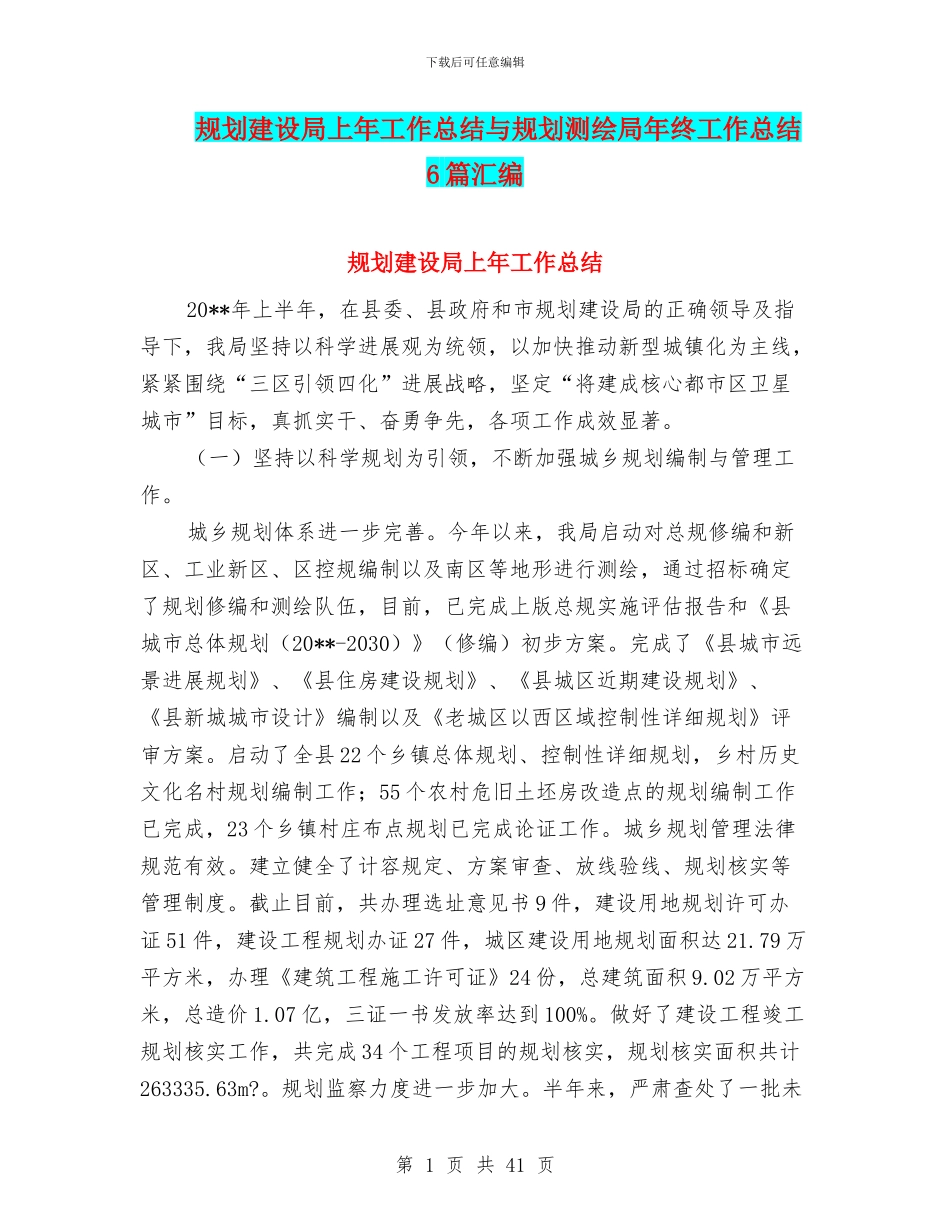 下载后可任意编辑

规划建设局上年工作总结与规划测绘局年终工作总结6篇汇编

规划建设局上年工作总结

20**年上半年，在县委、县政府和市规划建设局的正确领导及指导下，我局坚持以科学进展观为统领，以加快推动新型城镇化为主线，紧紧围绕“三区引领四化”进展战略，坚定“将建成核心都市区卫星城市”目标，真抓实干、奋勇争先，各项工作成效显著。

（一）坚持以科学规划为引领，不断加强城乡规划编制与管理工作。

城乡规划体系进一步完善。今年以来，我局启动对总规修编和新区、工业新区、区控规编制以及南区等地形进行测绘，通过招标确定了规划修编和测绘队伍，目前，已完成上版总规实施评估报告和《县城市总体规划（20**-2030）》（修编）初步方案。完成了《县城市远景进展规划》、《县住房建设规划》、《县城区近期建设规划》、《县新城城市设计》编制以及《老城区以西区域控制性详细规划》评审方案。启动了全县22个乡镇总体规划、控制性详细规划，乡村历史文化名村规划编制工作；55个农村危旧土坯房改造点的规划编制工作已完成，23个乡镇村庄布点规划已完成论证工作。城乡规划管理法律规范有效。建立健全了计容规定、方案审查、放线验线、规划核实等管理制度。截止目前，共办理选址意见书9件，建设用地规划许可办证51件，建设工程规划办证27件，城区建设用地规划面积达21.79万平方米，办理《建筑工程施工许可证》24份，总建筑面积9.02万平方米，总造价1.07亿，三证一书发放率达到100%。做好了建设工程竣工规划核实工作，共完成34个工程项目的规划核实，规划核实面积共计263335.63m?。规划监察力度进一步加大。半年来，严肃查处了一批未

第 1 页 共 41 页